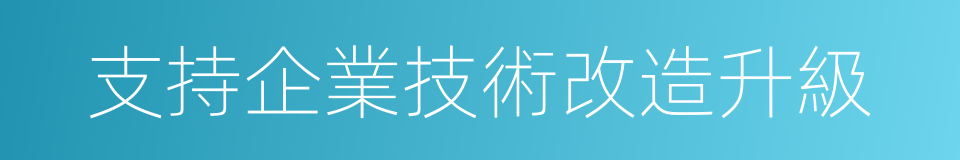 支持企業技術改造升級